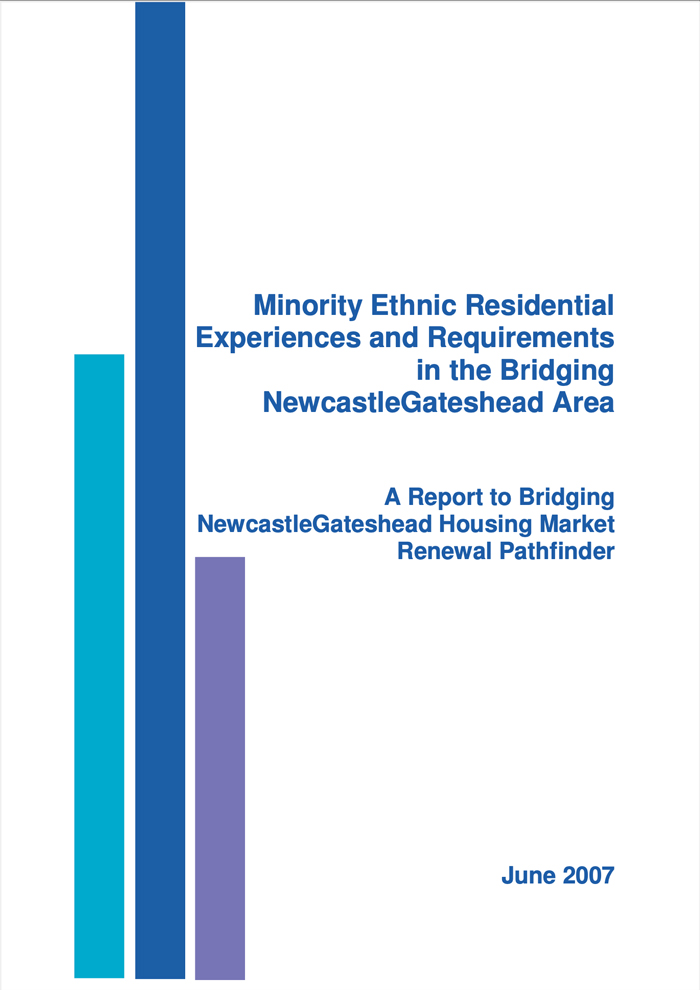 Minority Ethnic Residential Experiences and Requirements in the Bridging NewcastleGateshead Area

A Report to Bridging NewcastleGateshead Housing Market Renewal Pathfinder

June 2007